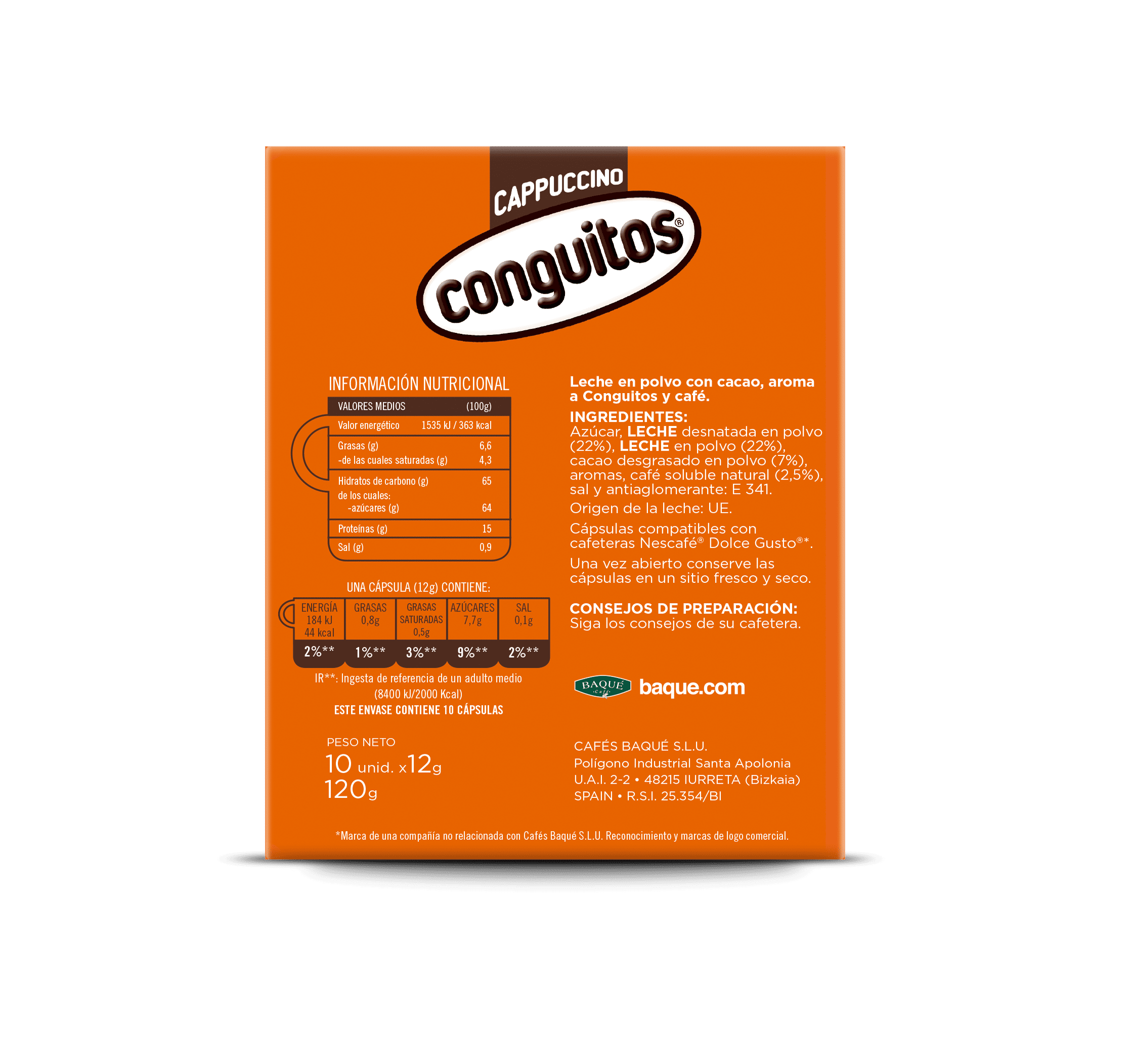 CAPPUCCINO

conguitos®

INFORMACIÓN NUTRICIONAL

| VALORES MEDIOS | (100g) |
|---|---|
| Valor energético | 1535 kJ / 363 kcal |
| Grasas (g) | 6,6 |
| -de las cuales saturadas (g) | 4,3 |
| Hidratos de carbono (g) | 65 |
| de los cuales: -azúcares (g) | 64 |
| Proteínas (g) | 15 |
| Sal (g) | 0,9 |

UNA CÁPSULA (12g) CONTIENE:

| ENERGÍA 184 kJ 44 kcal | GRASAS 0,8g | GRASAS SATURADAS 0,5g | AZÚCARES 7,7g | SAL 0,1g |
|---|---|---|---|---|
| 2%** | 1%** | 3%** | 9%** | 2%** |

IR**: Ingesta de referencia de un adulto medio (8400 kJ/2000 Kcal)
ESTE ENVASE CONTIENE 10 CÁPSULAS

PESO NETO
10 unid. x12g
120g

Leche en polvo con cacao, aroma a Conguitos y café.

INGREDIENTES:
Azúcar, LECHE desnatada en polvo (22%), LECHE en polvo (22%), cacao desgrasado en polvo (7%), aromas, café soluble natural (2,5%), sal y antiaglomerante: E 341.

Origen de la leche: UE.

Cápsulas compatibles con cafeteras Nescafé® Dolce Gusto®*.

Una vez abierto conserve las cápsulas en un sitio fresco y seco.

CONSEJOS DE PREPARACIÓN:
Siga los consejos de su cafetera.

BAQUÉ Café baque.com

CAFÉS BAQUÉ S.L.U.
Polígono Industrial Santa Apolonia
U.A.I. 2-2 • 48215 IURRETA (Bizkaia)
SPAIN • R.S.I. 25.354/BI

*Marca de una compañía no relacionada con Cafés Baqué S.L.U. Reconocimiento y marcas de logo comercial.